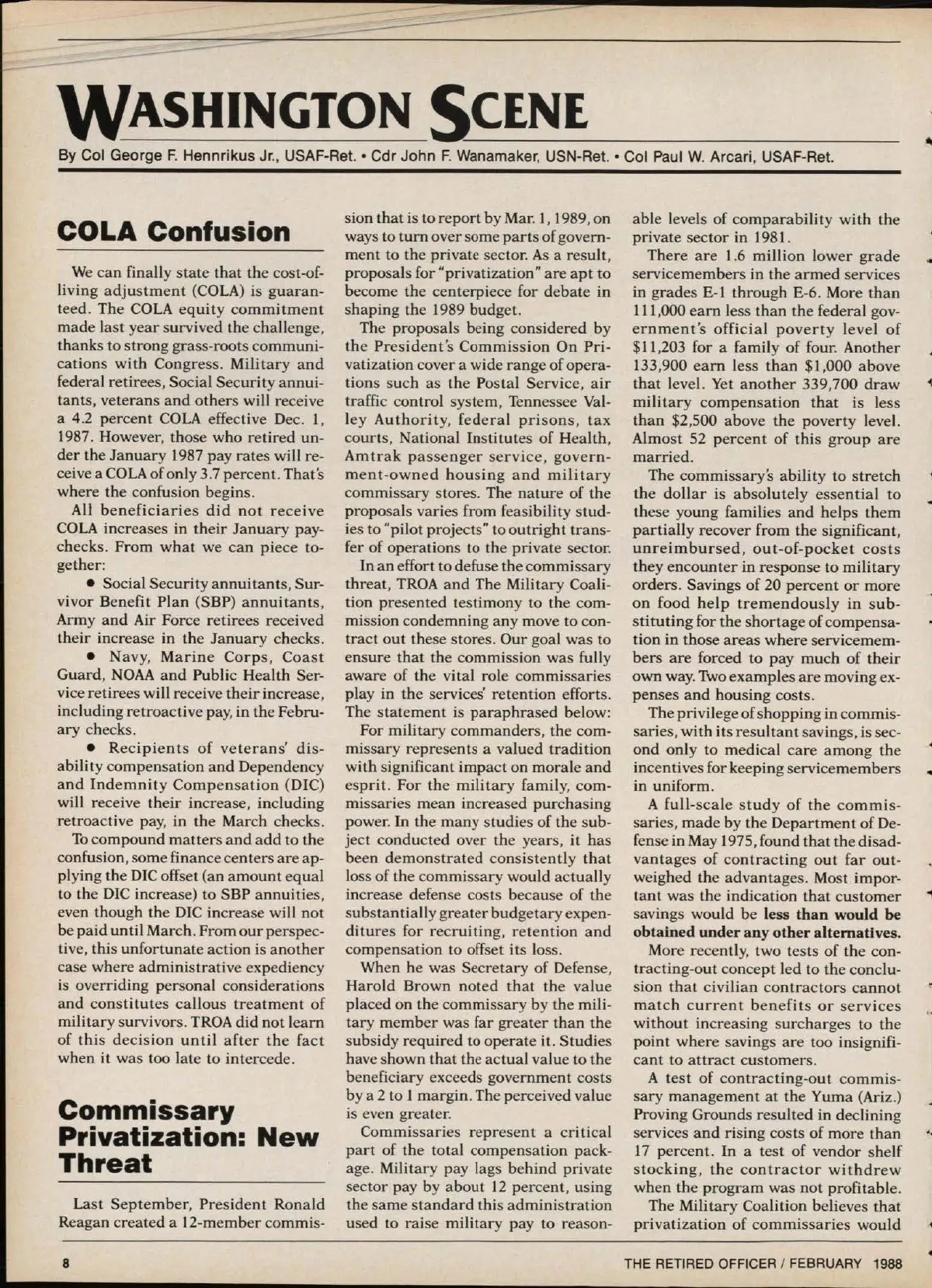 WASHINGTON SCENE

By Col George F. Hennrikus Jr., USAF-Ret. • Cdr John F. Wanamaker, USN-Ret. • Col Paul W. Arcari, USAF-Ret.

COLA Confusion

We can finally state that the cost-of-living adjustment (COLA) is guaranteed. The COLA equity commitment made last year survived the challenge, thanks to strong grass-roots communications with Congress. Military and federal retirees, Social Security annuitants, veterans and others will receive a 4.2 percent COLA effective Dec. 1, 1987. However, those who retired under the January 1987 pay rates will receive a COLA of only 3.7 percent. That's where the confusion begins.

All beneficiaries did not receive COLA increases in their January paychecks. From what we can piece together:

• Social Security annuitants, Survivor Benefit Plan (SBP) annuitants, Army and Air Force retirees received their increase in the January checks.

• Navy, Marine Corps, Coast Guard, NOAA and Public Health Service retirees will receive their increase, including retroactive pay, in the February checks.

• Recipients of veterans' disability compensation and Dependency and Indemnity Compensation (DIC) will receive their increase, including retroactive pay, in the March checks.

To compound matters and add to the confusion, some finance centers are applying the DIC offset (an amount equal to the DIC increase) to SBP annuities, even though the DIC increase will not be paid until March. From our perspective, this unfortunate action is another case where administrative expediency is overriding personal considerations and constitutes callous treatment of military survivors. TROA did not learn of this decision until after the fact when it was too late to intercede.

Commissary Privatization: New Threat

Last September, President Ronald Reagan created a 12-member commission that is to report by Mar. 1, 1989, on ways to turn over some parts of government to the private sector. As a result, proposals for "privatization" are apt to become the centerpiece for debate in shaping the 1989 budget.

The proposals being considered by the President's Commission On Privatization cover a wide range of operations such as the Postal Service, air traffic control system, Tennessee Valley Authority, federal prisons, tax courts, National Institutes of Health, Amtrak passenger service, government-owned housing and military commissary stores. The nature of the proposals varies from feasibility studies to "pilot projects" to outright transfer of operations to the private sector.

In an effort to defuse the commissary threat, TROA and The Military Coalition presented testimony to the commission condemning any move to contract out these stores. Our goal was to ensure that the commission was fully aware of the vital role commissaries play in the services' retention efforts. The statement is paraphrased below:

For military commanders, the commissary represents a valued tradition with significant impact on morale and esprit. For the military family, commissaries mean increased purchasing power. In the many studies of the subject conducted over the years, it has been demonstrated consistently that loss of the commissary would actually increase defense costs because of the substantially greater budgetary expenditures for recruiting, retention and compensation to offset its loss.

When he was Secretary of Defense, Harold Brown noted that the value placed on the commissary by the military member was far greater than the subsidy required to operate it. Studies have shown that the actual value to the beneficiary exceeds government costs by a 2 to 1 margin. The perceived value is even greater.

Commissaries represent a critical part of the total compensation package. Military pay lags behind private sector pay by about 12 percent, using the same standard this administration used to raise military pay to reasonable levels of comparability with the private sector in 1981.

There are 1.6 million lower grade servicemembers in the armed services in grades E-1 through E-6. More than 111,000 earn less than the federal government's official poverty level of $11,203 for a family of four. Another 133,900 earn less than $1,000 above that level. Yet another 339,700 draw military compensation that is less than $2,500 above the poverty level. Almost 52 percent of this group are married.

The commissary's ability to stretch the dollar is absolutely essential to these young families and helps them partially recover from the significant, unreimbursed, out-of-pocket costs they encounter in response to military orders. Savings of 20 percent or more on food help tremendously in substituting for the shortage of compensation in those areas where servicemembers are forced to pay much of their own way. Two examples are moving expenses and housing costs.

The privilege of shopping in commissaries, with its resultant savings, is second only to medical care among the incentives for keeping servicemembers in uniform.

A full-scale study of the commissaries, made by the Department of Defense in May 1975, found that the disadvantages of contracting out far outweighed the advantages. Most important was the indication that customer savings would be less than would be obtained under any other alternatives.

More recently, two tests of the contracting-out concept led to the conclusion that civilian contractors cannot match current benefits or services without increasing surcharges to the point where savings are too insignificant to attract customers.

A test of contracting-out commissary management at the Yuma (Ariz.) Proving Grounds resulted in declining services and rising costs of more than 17 percent. In a test of vendor shelf stocking, the contractor withdrew when the program was not profitable.

The Military Coalition believes that privatization of commissaries would

8

THE RETIRED OFFICER / FEBRUARY 1988